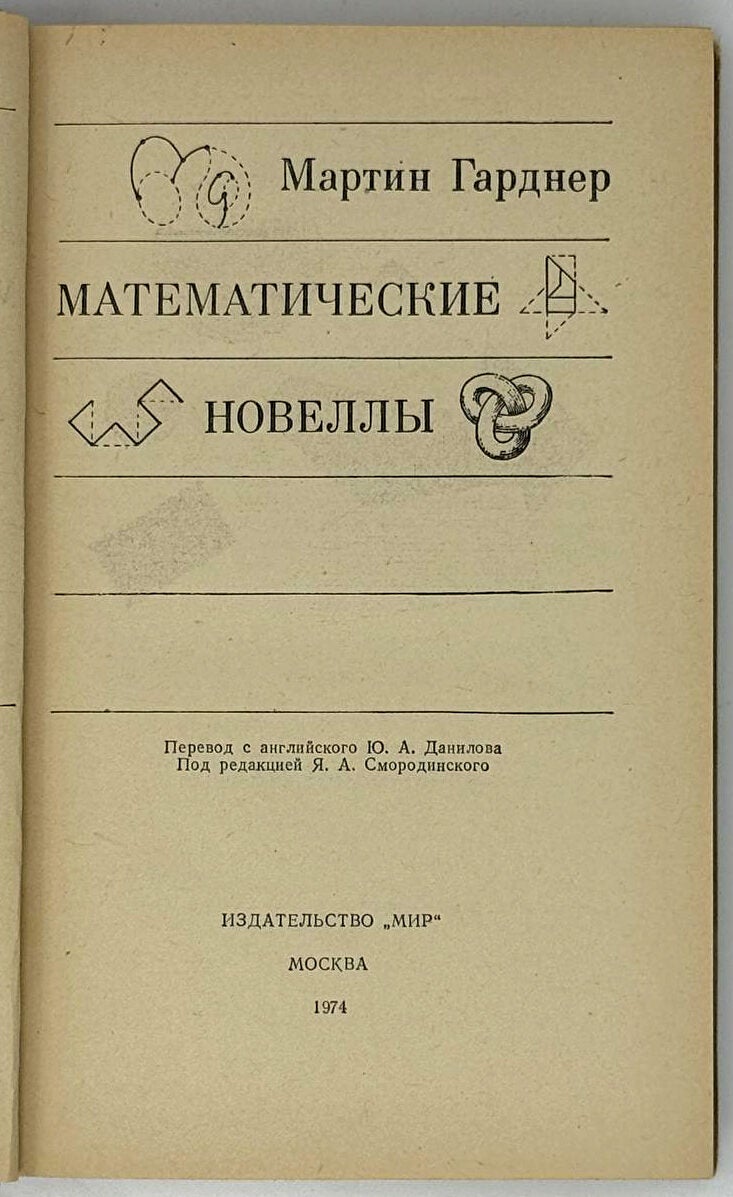 Мартин Гарднер

МАТЕМАТИЧЕСКИЕ

НОВЕЛЛЫ

Перевод с английского Ю. А. Данилова
Под редакцией Я. А. Смородинского

ИЗДАТЕЛЬСТВО „МИР“

МОСКВА

1974